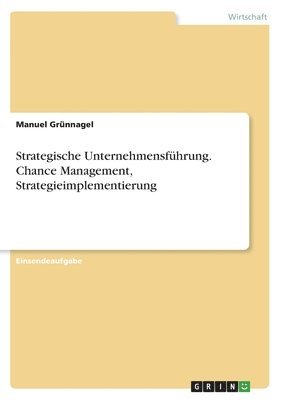 Wirtschaft

Manuel Grünnagel

Strategische Unternehmensführung. Chance Management, Strategieimplementierung

Einsendeaufgabe

GRIN